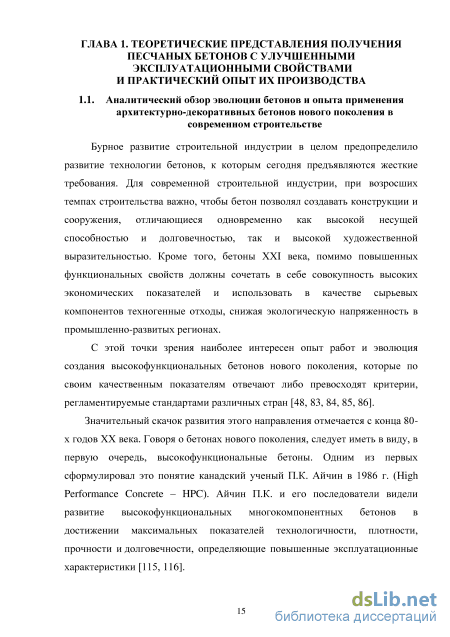 ГЛАВА 1. ТЕОРЕТИЧЕСКИЕ ПРЕДСТАВЛЕНИЯ ПОЛУЧЕНИЯ ПЕСЧАНЫХ БЕТОНОВ С УЛУЧШЕННЫМИ ЭКСПЛУАТАЦИОННЫМИ СВОЙСТВАМИ И ПРАКТИЧЕСКИЙ ОПЫТ ИХ ПРОИЗВОДСТВА

1.1. Аналитический обзор эволюции бетонов и опыта применения архитектурно-декоративных бетонов нового поколения в современном строительстве

Бурное развитие строительной индустрии в целом предопределило развитие технологии бетонов, к которым сегодня предъявляются жесткие требования. Для современной строительной индустрии, при возросших темпах строительства важно, чтобы бетон позволял создавать конструкции и сооружения, отличающиеся одновременно как высокой несущей способностью и долговечностью, так и высокой художественной выразительностью. Кроме того, бетоны XXI века, помимо повышенных функциональных свойств должны сочетать в себе совокупность высоких экономических показателей и использовать в качестве сырьевых компонентов техногенные отходы, снижая экологическую напряженность в промышленно-развитых регионах.

С этой точки зрения наиболее интересен опыт работ и эволюция создания высокофункциональных бетонов нового поколения, которые по своим качественным показателям отвечают либо превосходят критерии, регламентируемые стандартами различных стран [48, 83, 84, 85, 86].

Значительный скачок развития этого направления отмечается с конца 80-х годов XX века. Говоря о бетонах нового поколения, следует иметь в виду, в первую очередь, высокофункциональные бетоны. Одним из первых сформулировал это понятие канадский ученый П.К. Айчин в 1986 г. (High Performance Concrete – HPC). Айчин П.К. и его последователи видели развитие высокофункциональных многокомпонентных бетонов в достижении максимальных показателей технологичности, плотности, прочности и долговечности, определяющие повышенные эксплуатационные характеристики [115, 116].

15

dsLib.net
библиотека диссертаций